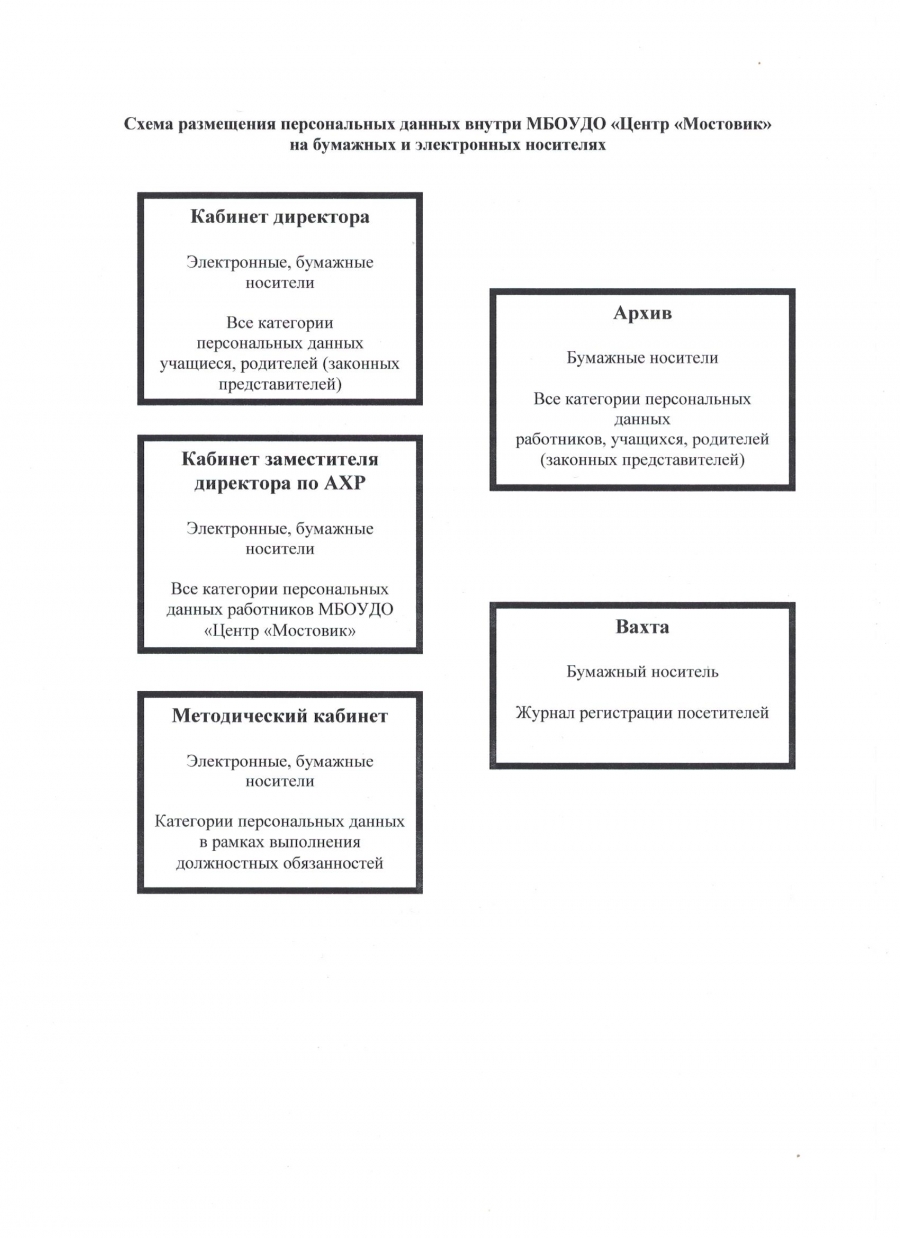 Схема размещения персональных данных внутри МБОУДО «Центр «Мостовик» на бумажных и электронных носителях

Кабинет директора

Электронные, бумажные носители

Все категории персональных данных учащиеся, родителей (законных представителей)

Кабинет заместителя директора по АХР

Электронные, бумажные носители

Все категории персональных данных работников МБОУДО «Центр «Мостовик»

Методический кабинет

Электронные, бумажные носители

Категории персональных данных в рамках выполнения должностных обязанностей

Архив

Бумажные носители

Все категории персональных данных работников, учащихся, родителей (законных представителей)

Вахта

Бумажный носитель

Журнал регистрации посетителей